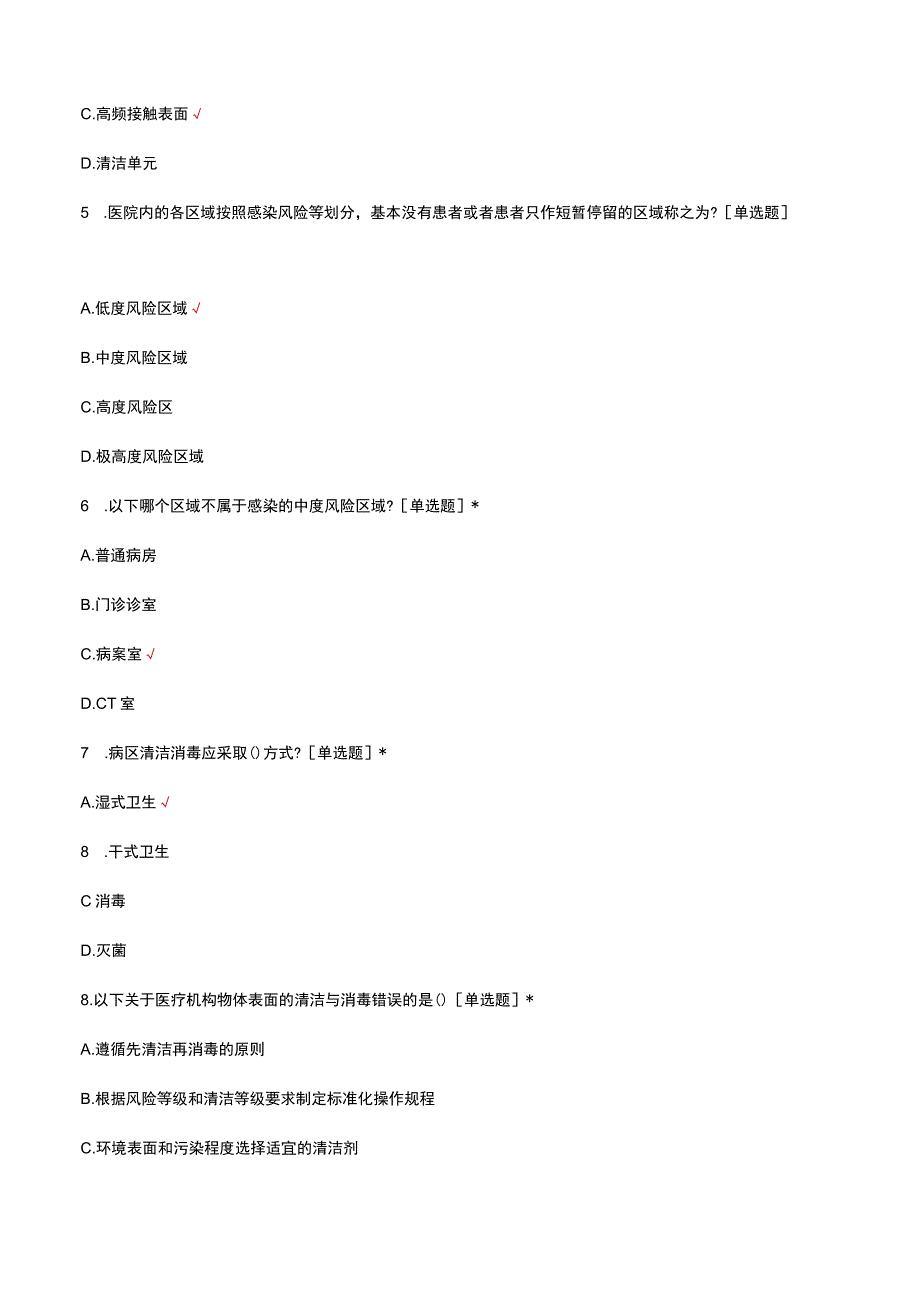 C.高频接触表面 √

D.清洁单元

5　.医院内的各区域按照感染风险等划分，基本没有患者或者患者只作短暂停留的区域称之为？［单选题］

A.低度风险区域 √

B.中度风险区域

C.高度风险区

D.极高度风险区域

6　.以下哪个区域不属于感染的中度风险区域？［单选题］*

A.普通病房

B.门诊诊室

C.病案室 √

D.CT 室

7　.病区清洁消毒应采取（）方式？［单选题］*

A.湿式卫生 √

8　.干式卫生

C 消毒

D.灭菌

8.以下关于医疗机构物体表面的清洁与消毒错误的是（）［单选题］*

A.遵循先清洁再消毒的原则

B.根据风险等级和清洁等级要求制定标准化操作规程

C.环境表面和污染程度选择适宜的清洁剂